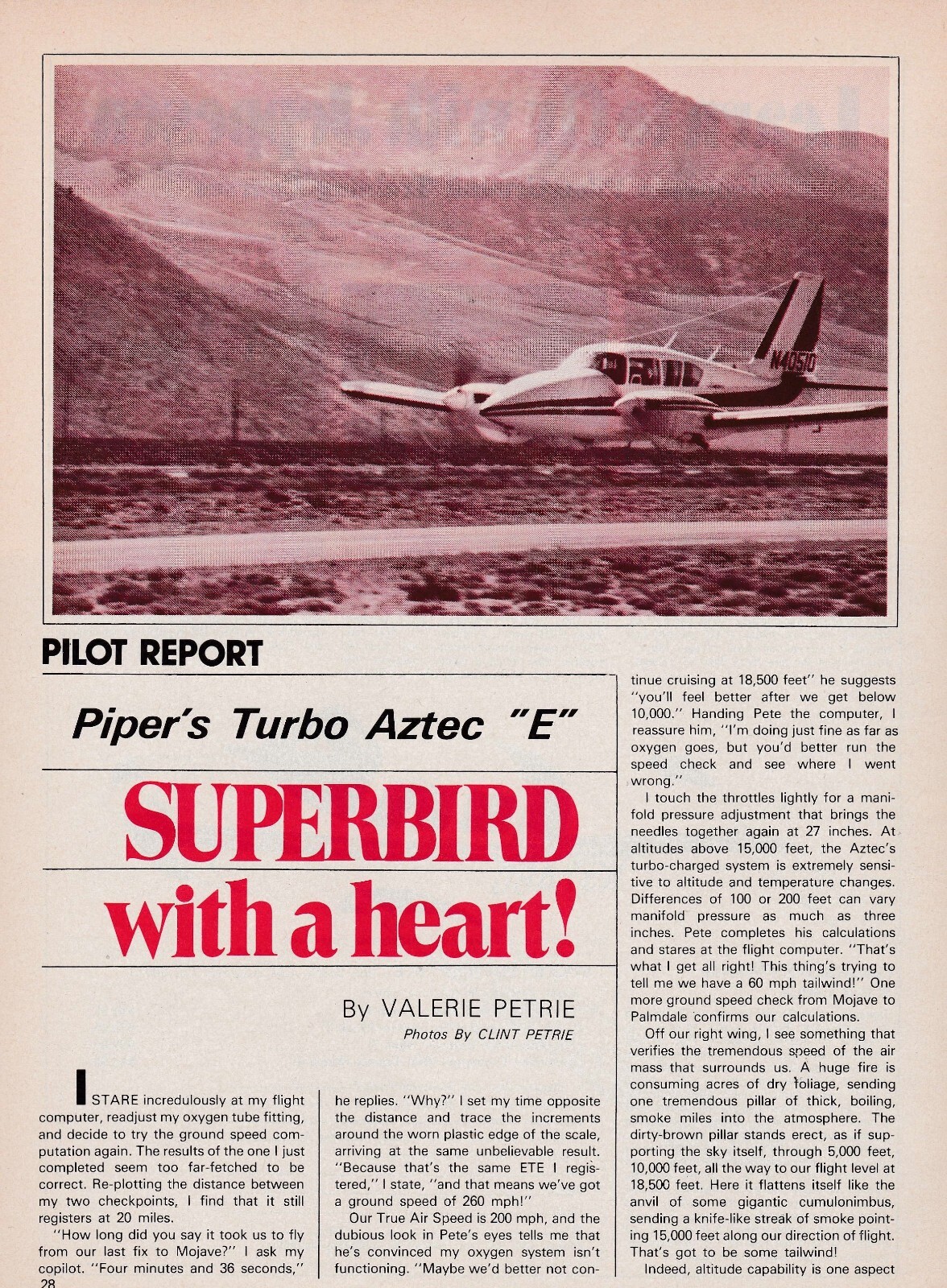 N40510

PILOT REPORT

Piper's Turbo Aztec "E"

SUPERBIRD with a heart!

By VALERIE PETRIE
Photos By CLINT PETRIE

I STARE incredulously at my flight computer, readjust my oxygen tube fitting, and decide to try the ground speed computation again. The results of the one I just completed seem too far-fetched to be correct. Re-plotting the distance between my two checkpoints, I find that it still registers at 20 miles.

"How long did you say it took us to fly from our last fix to Mojave?" I ask my copilot. "Four minutes and 36 seconds," he replies. "Why?" I set my time opposite the distance and trace the increments around the worn plastic edge of the scale, arriving at the same unbelievable result. "Because that's the same ETE I registered," I state, "and that means we've got a ground speed of 260 mph!"

Our True Air Speed is 200 mph, and the dubious look in Pete's eyes tells me that he's convinced my oxygen system isn't functioning. "Maybe we'd better not continue cruising at 18,500 feet" he suggests "you'll feel better after we get below 10,000." Handing Pete the computer, I reassure him, "I'm doing just fine as far as oxygen goes, but you'd better run the speed check and see where I went wrong."

I touch the throttles lightly for a manifold pressure adjustment that brings the needles together again at 27 inches. At altitudes above 15,000 feet, the Aztec's turbo-charged system is extremely sensitive to altitude and temperature changes. Differences of 100 or 200 feet can vary manifold pressure as much as three inches. Pete completes his calculations and stares at the flight computer. "That's what I get all right! This thing's trying to tell me we have a 60 mph tailwind!" One more ground speed check from Mojave to Palmdale confirms our calculations.

Off our right wing, I see something that verifies the tremendous speed of the air mass that surrounds us. A huge fire is consuming acres of dry foliage, sending one tremendous pillar of thick, boiling, smoke miles into the atmosphere. The dirty-brown pillar stands erect, as if supporting the sky itself, through 5,000 feet, 10,000 feet, all the way to our flight level at 18,500 feet. Here it flattens itself like the anvil of some gigantic cumulonimbus, sending a knife-like streak of smoke pointing 15,000 feet along our direction of flight. That's got to be some tailwind!

Indeed, altitude capability is one aspect

28